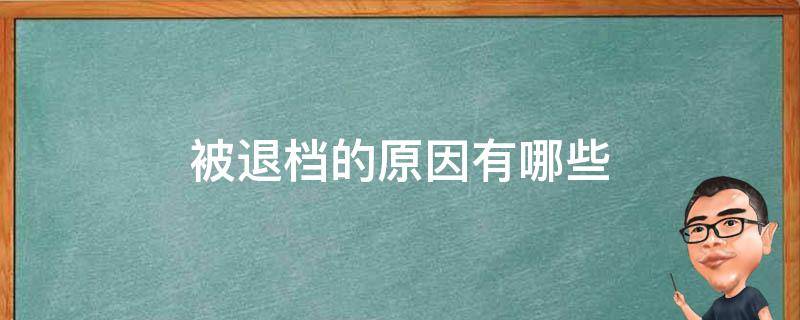 被退档的原因有哪些